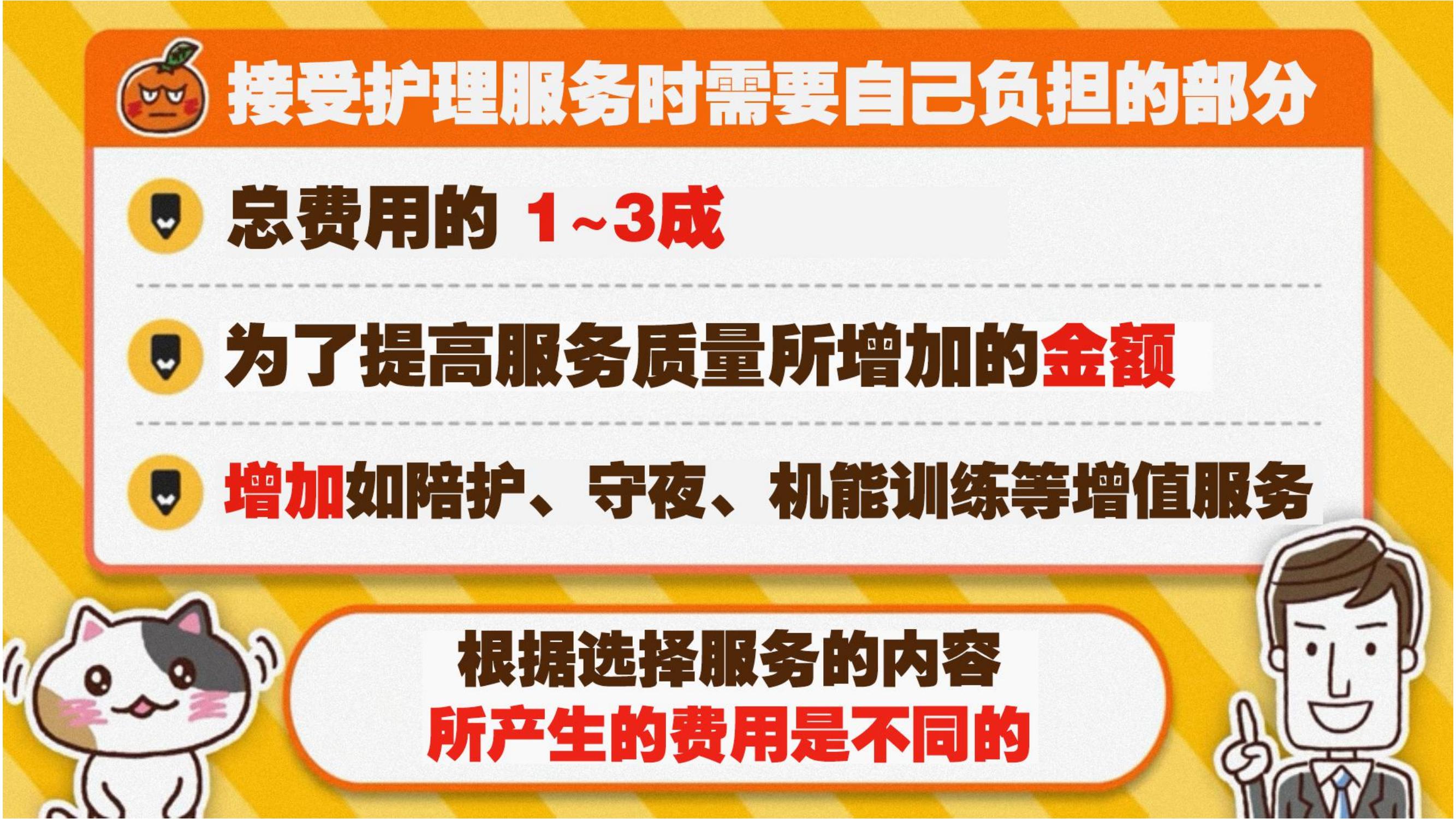 接受护理服务时需要自己负担的部分

总费用的 1~3成

为了提高服务质量所增加的金额

增加如陪护、守夜、机能训练等增值服务

根据选择服务的内容
所产生的费用是不同的